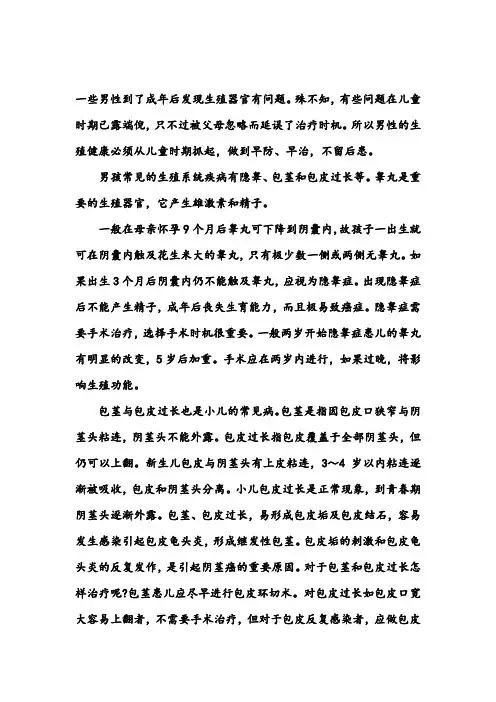 一些男性到了成年后发现生殖器官有问题。殊不知，有些问题在儿童时期已露端倪，只不过被父母忽略而延误了治疗时机。所以男性的生殖健康必须从儿童时期抓起，做到早防、早治，不留后患。

男孩常见的生殖系统疾病有隐睾、包茎和包皮过长等。睾丸是重要的生殖器官，它产生雄激素和精子。

一般在母亲怀孕9个月后睾丸可下降到阴囊内，故孩子一出生就可在阴囊内触及花生米大的睾丸，只有极少数一侧或两侧无睾丸。如果出生3个月后阴囊内仍不能触及睾丸，应视为隐睾症。出现隐睾症后不能产生精子，成年后丧失生育能力，而且极易致癌症。隐睾症需要手术治疗，选择手术时机很重要。一般两岁开始隐睾症患儿的睾丸有明显的改变，5岁后加重。手术应在两岁内进行，如果过晚，将影响生殖功能。

包茎与包皮过长也是小儿的常见病。包茎是指因包皮口狭窄与阴茎头粘连，阴茎头不能外露。包皮过长指包皮覆盖于全部阴茎头，但仍可以上翻。新生儿包皮与阴茎头有上皮粘连，3～4岁以内粘连逐渐被吸收，包皮和阴茎头分离。小儿包皮过长是正常现象，到青春期阴茎头逐渐外露。包茎、包皮过长，易形成包皮垢及包皮结石，容易发生感染引起包皮龟头炎，形成继发性包茎。包皮垢的刺激和包皮龟头炎的反复发作，是引起阴茎癌的重要原因。对于包茎和包皮过长怎样治疗呢?包茎患儿应尽早进行包皮环切术。对包皮过长如包皮口宽大容易上翻者，不需要手术治疗，但对于包皮反复感染者，应做包皮